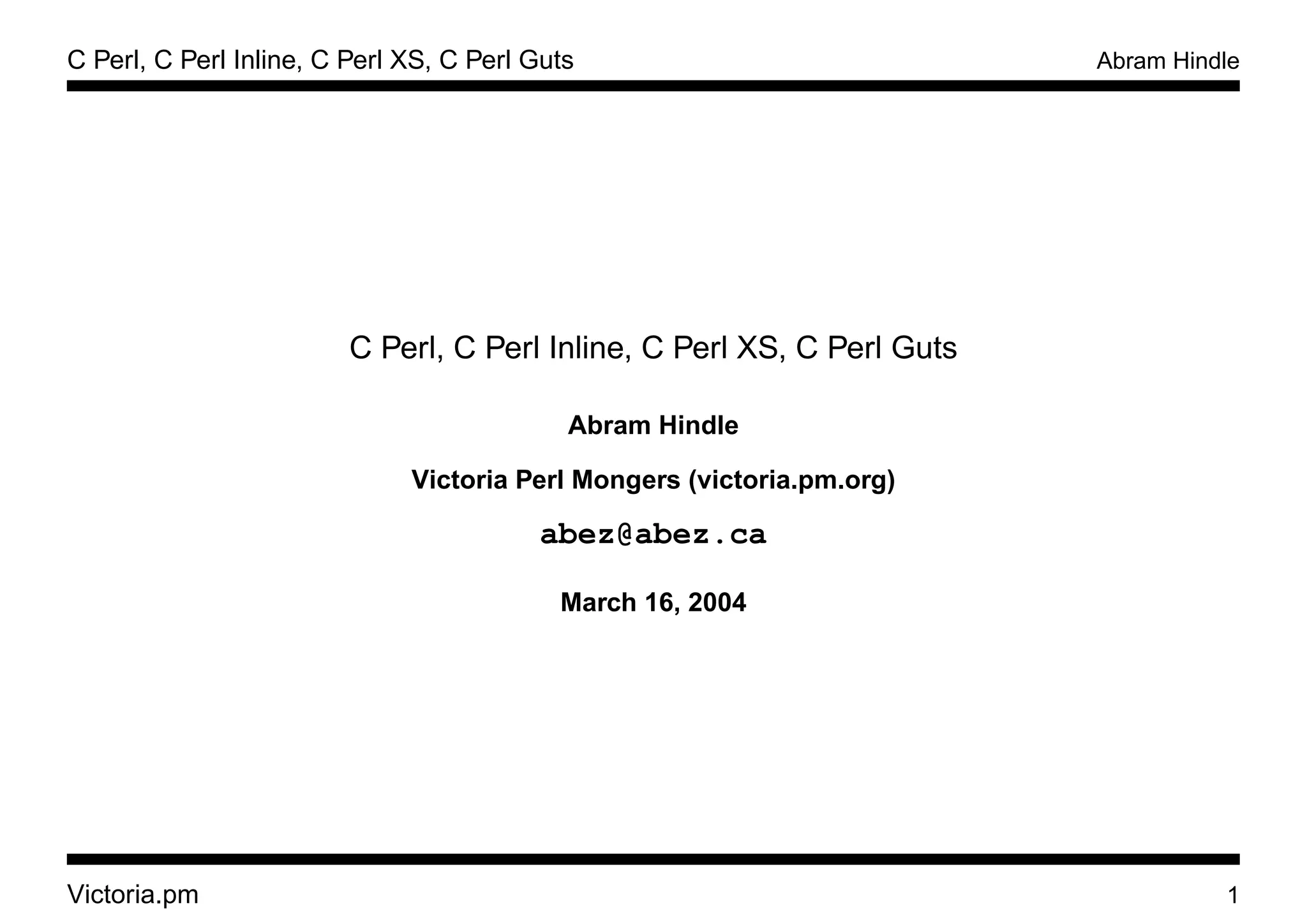 C Perl, C Perl Inline, C Perl XS, C Perl Guts

Abram Hindle

C Perl, C Perl Inline, C Perl XS, C Perl Guts

Abram Hindle

Victoria Perl Mongers (victoria.pm.org)

abez@abez.ca

March 16, 2004

Victoria.pm

1